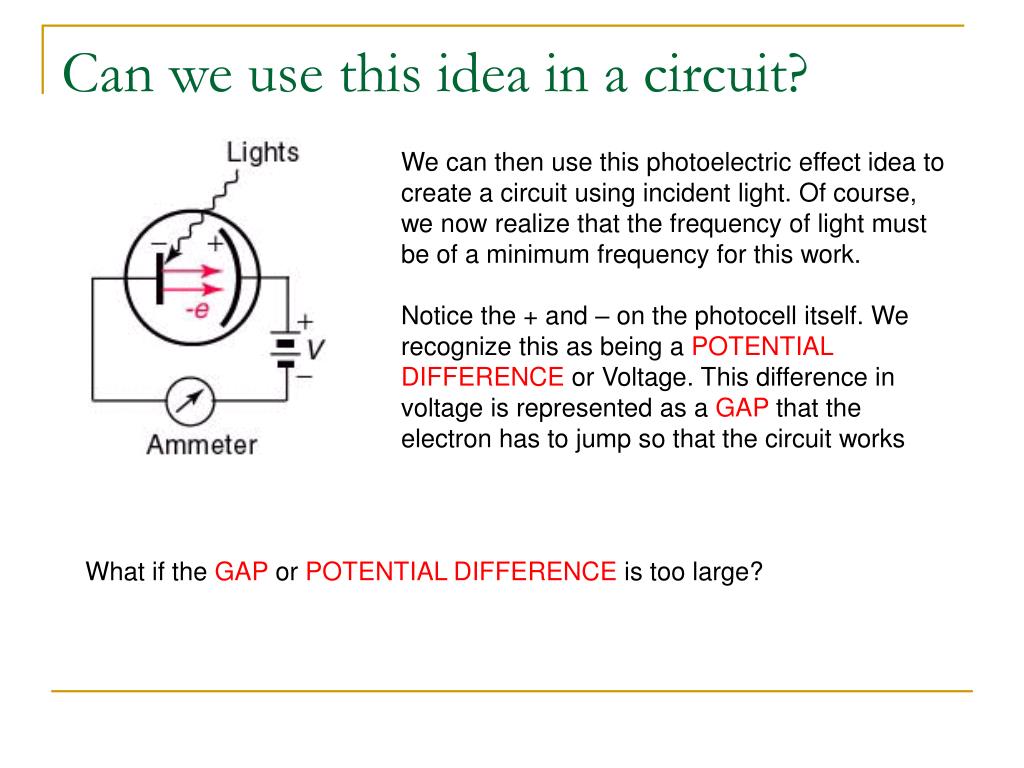 Can we use this idea in a circuit?

Lights

−

+

-e

+

V

−

Ammeter

We can then use this photoelectric effect idea to create a circuit using incident light. Of course, we now realize that the frequency of light must be of a minimum frequency for this work.

Notice the + and – on the photocell itself. We recognize this as being a POTENTIAL DIFFERENCE or Voltage. This difference in voltage is represented as a GAP that the electron has to jump so that the circuit works

What if the GAP or POTENTIAL DIFFERENCE is too large?